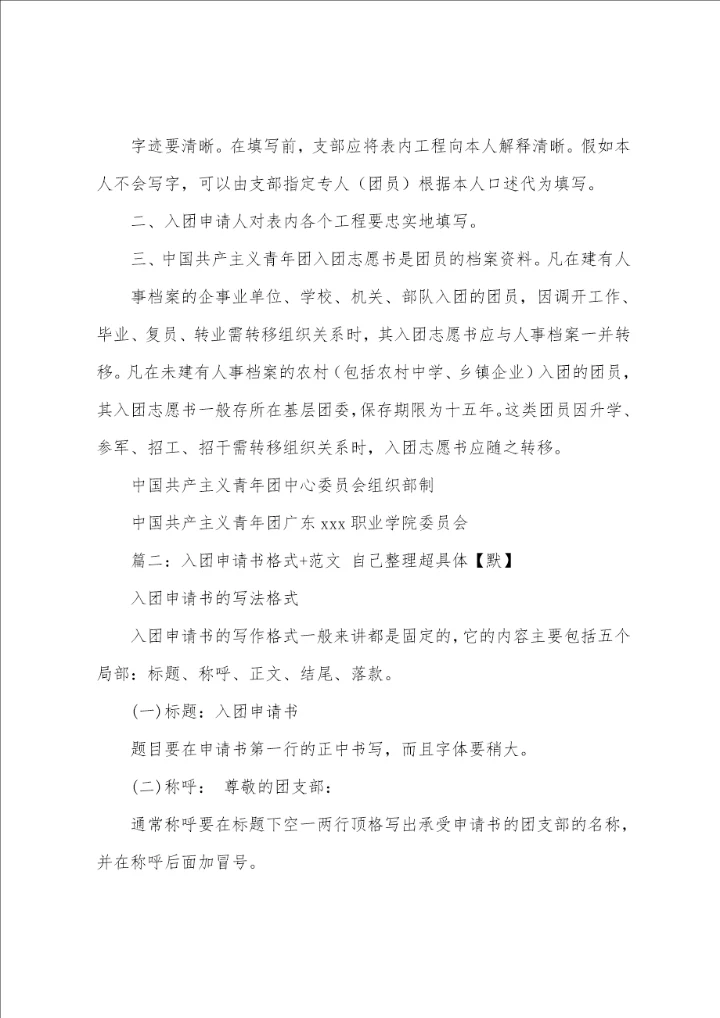 字迹要清晰。在填写前，支部应将表内工程向本人解释清晰。假如本人不会写字，可以由支部指定专人（团员）根据本人口述代为填写。

二、入团申请人对表内各个工程要忠实地填写。

三、中国共产主义青年团入团志愿书是团员的档案资料。凡在建有人事档案的企事业单位、学校、机关、部队入团的团员，因调开工作、毕业、复员、转业需转移组织关系时，其入团志愿书应与人事档案一并转移。凡在未建有人事档案的农村（包括农村中学、乡镇企业）入团的团员，其入团志愿书一般存所在基层团委，保存期限为十五年。这类团员因升学、参军、招工、招干需转移组织关系时，入团志愿书应随之转移。

中国共产主义青年团中心委员会组织部制

中国共产主义青年团广东 xxx 职业学院委员会

篇二：入团申请书格式+范文 自己整理超具体【默】

入团申请书的写法格式

入团申请书的写作格式一般来讲都是固定的，它的内容主要包括五个局部：标题、称呼、正文、结尾、落款。

(一)标题：入团申请书

题目要在申请书第一行的正中书写，而且字体要稍大。

(二)称呼： 尊敬的团支部：

通常称呼要在标题下空一两行顶格写出承受申请书的团支部的名称，并在称呼后面加冒号。